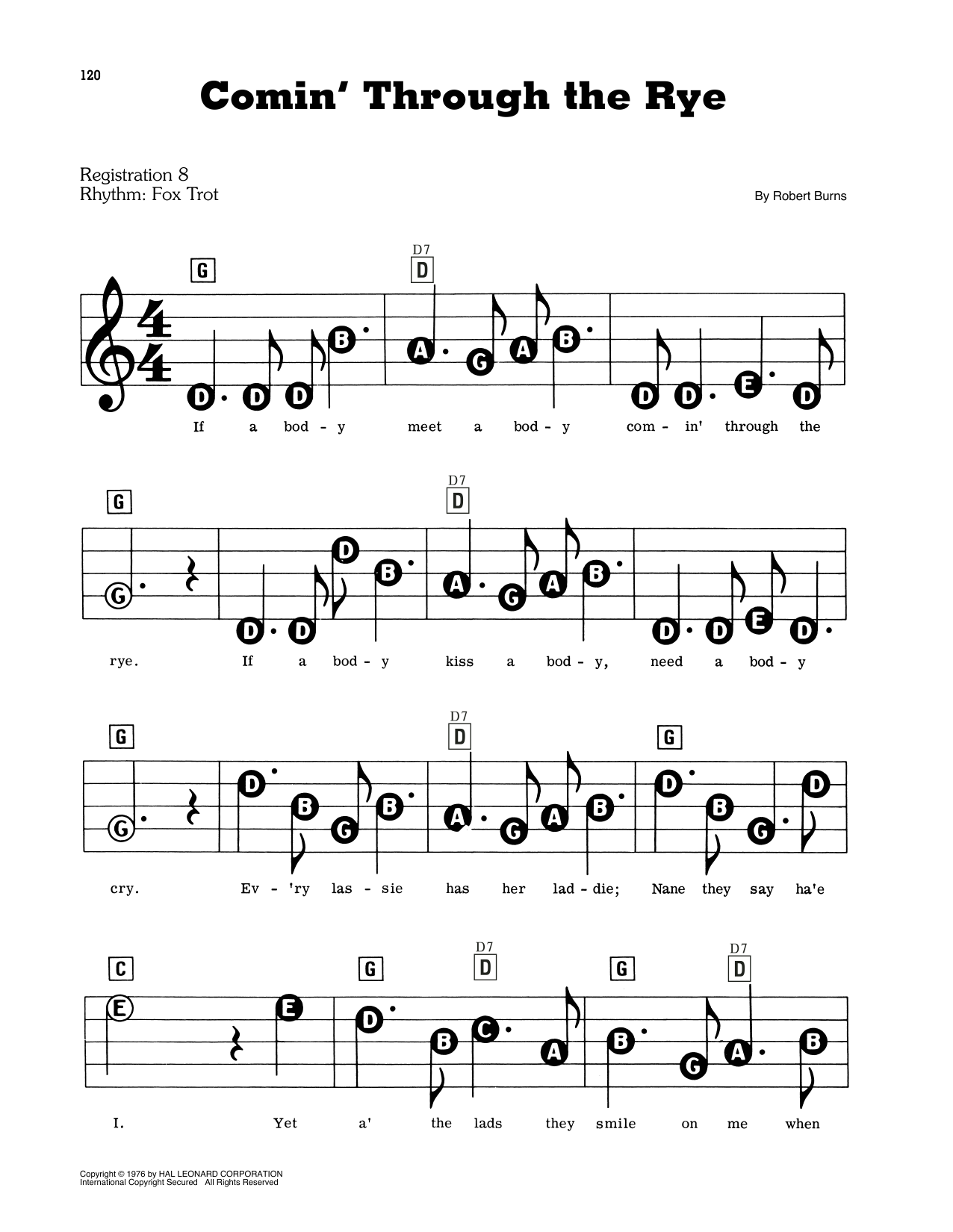 120

Comin' Through the Rye

Registration 8
Rhythm: Fox Trot

By Robert Burns

G D7 D

D D D B A G A B D D E D

If a bod - y meet a bod - y com - in' through the

G D7 D

G D D D B A G A B D D E D

rye. If a bod - y kiss a bod - y, need a bod - y

G D7 D G

G D B G B A G A B D B G D

cry. Ev - 'ry las - sie has her lad - die; Nane they say ha'e

C G D7 D G D7 D

E E D B C A B G A B

I. Yet a' the lads they smile on me when

Copyright © 1976 by HAL LEONARD CORPORATION
International Copyright Secured All Rights Reserved